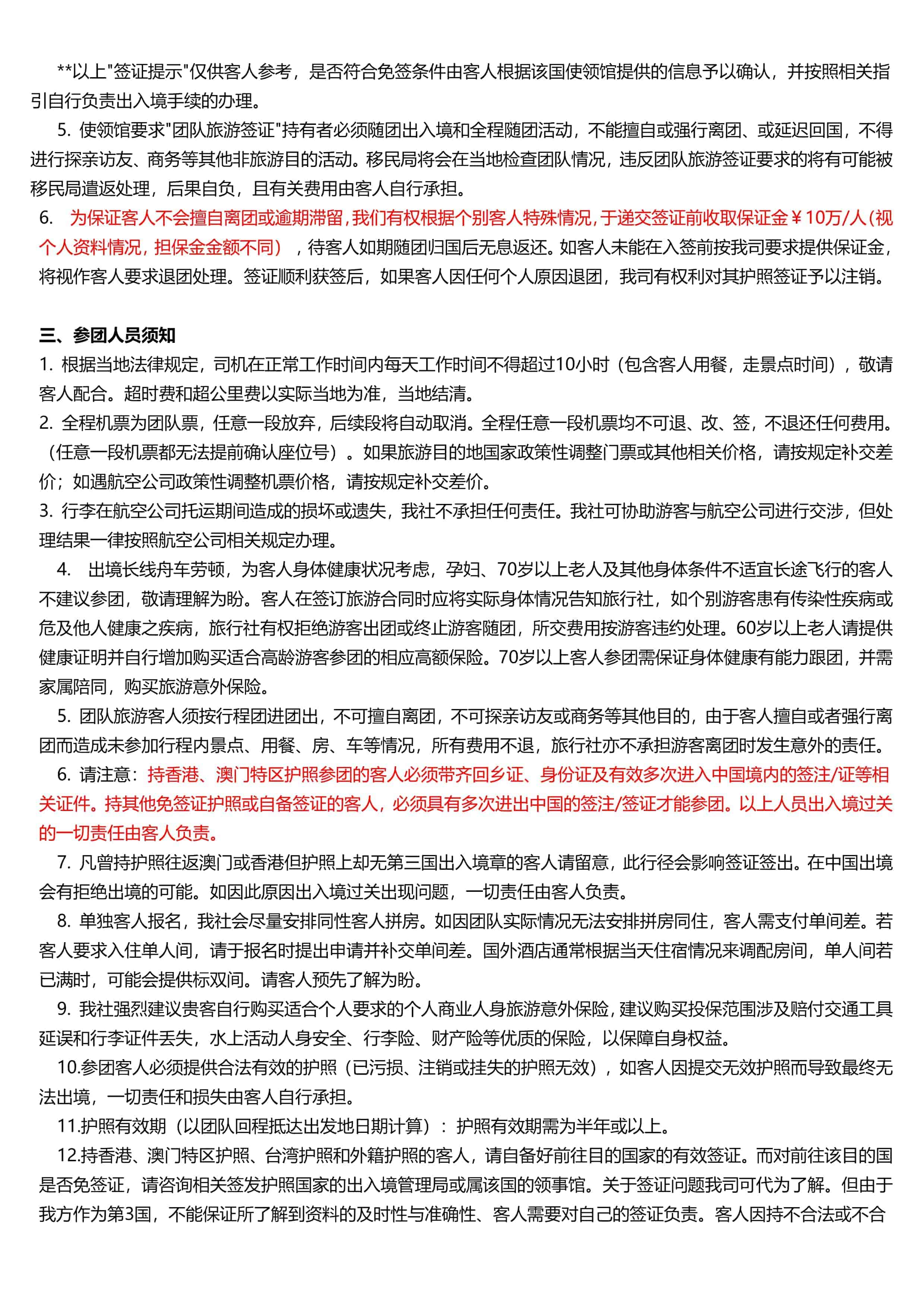 **以上"签证提示"仅供客人参考，是否符合免签条件由客人根据该国使领馆提供的信息予以确认，并按照相关指引自行负责出入境手续的办理。

5. 使领馆要求"团队旅游签证"持有者必须随团出入境和全程随团活动，不能擅自或强行离团、或延迟回国，不得进行探亲访友、商务等其他非旅游目的活动。移民局将会在当地检查团队情况，违反团队旅游签证要求的将有可能被移民局遣返处理，后果自负，且有关费用由客人自行承担。

6. 为保证客人不会擅自离团或逾期滞留，我们有权根据个别客人特殊情况，于递交签证前收取保证金￥10万/人(视个人资料情况，担保金金额不同），待客人如期随团归国后无息返还。如客人未能在入签前按我司要求提供保证金，将视作客人要求退团处理。签证顺利获签后，如果客人因任何个人原因退团，我司有权利对其护照签证予以注销。

三、参团人员须知

1. 根据当地法律规定，司机在正常工作时间内每天工作时间不得超过10小时（包含客人用餐，走景点时间），敬请客人配合。超时费和超公里费以实际当地为准，当地结清。

2. 全程机票为团队票，任意一段放弃，后续段将自动取消。全程任意一段机票均不可退、改、签，不退还任何费用。（任意一段机票都无法提前确认座位号）。如果旅游目的地国家政策性调整门票或其他相关价格，请按规定补交差价；如遇航空公司政策性调整机票价格，请按规定补交差价。

3. 行李在航空公司托运期间造成的损坏或遗失，我社不承担任何责任。我社可协助游客与航空公司进行交涉，但处理结果一律按照航空公司相关规定办理。

4. 出境长线舟车劳顿，为客人身体健康状况考虑，孕妇、70岁以上老人及其他身体条件不适宜长途飞行的客人不建议参团，敬请理解为盼。客人在签订旅游合同时应将实际身体情况告知旅行社，如个别游客患有传染性疾病或危及他人健康之疾病，旅行社有权拒绝游客出团或终止游客随团，所交费用按游客违约处理。60岁以上老人请提供健康证明并自行增加购买适合高龄游客参团的相应高额保险。70岁以上客人参团需保证身体健康有能力跟团，并需家属陪同，购买旅游意外保险。

5. 团队旅游客人须按行程团进团出，不可擅自离团，不可探亲访友或商务等其他目的，由于客人擅自或者强行离团而造成未参加行程内景点、用餐、房、车等情况，所有费用不退，旅行社亦不承担游客离团时发生意外的责任。

6. 请注意：持香港、澳门特区护照参团的客人必须带齐回乡证、身份证及有效多次进入中国境内的签注/证等相关证件。持其他免签证护照或自备签证的客人，必须具有多次进出中国的签注/签证才能参团。以上人员出入境过关的一切责任由客人负责。

7. 凡曾持护照往返澳门或香港但护照上却无第三国出入境章的客人请留意，此行径会影响签证签出。在中国出境会有拒绝出境的可能。如因此原因出入境过关出现问题，一切责任由客人负责。

8. 单独客人报名，我社会尽量安排同性客人拼房。如因团队实际情况无法安排拼房同住，客人需支付单间差。若客人要求入住单人间，请于报名时提出申请并补交单间差。国外酒店通常根据当天住宿情况来调配房间，单人间若已满时，可能会提供标双间。请客人预先了解为盼。

9. 我社强烈建议贵客自行购买适合个人要求的个人商业人身旅游意外保险，建议购买投保范围涉及赔付交通工具延误和行李证件丢失，水上活动人身安全、行李险、财产险等优质的保险，以保障自身权益。

10.参团客人必须提供合法有效的护照（已污损、注销或挂失的护照无效），如客人因提交无效护照而导致最终无法出境，一切责任和损失由客人自行承担。

11.护照有效期（以团队回程抵达出发地日期计算）：护照有效期需为半年或以上。

12.持香港、澳门特区护照、台湾护照和外籍护照的客人，请自备好前往目的国家的有效签证。而对前往该目的国是否免签证，请咨询相关签发护照国家的出入境管理局或属该国的领事馆。关于签证问题我司可代为了解。但由于我方作为第3国，不能保证所了解到资料的及时性与准确性、客人需要对自己的签证负责。客人因持不合法或不合